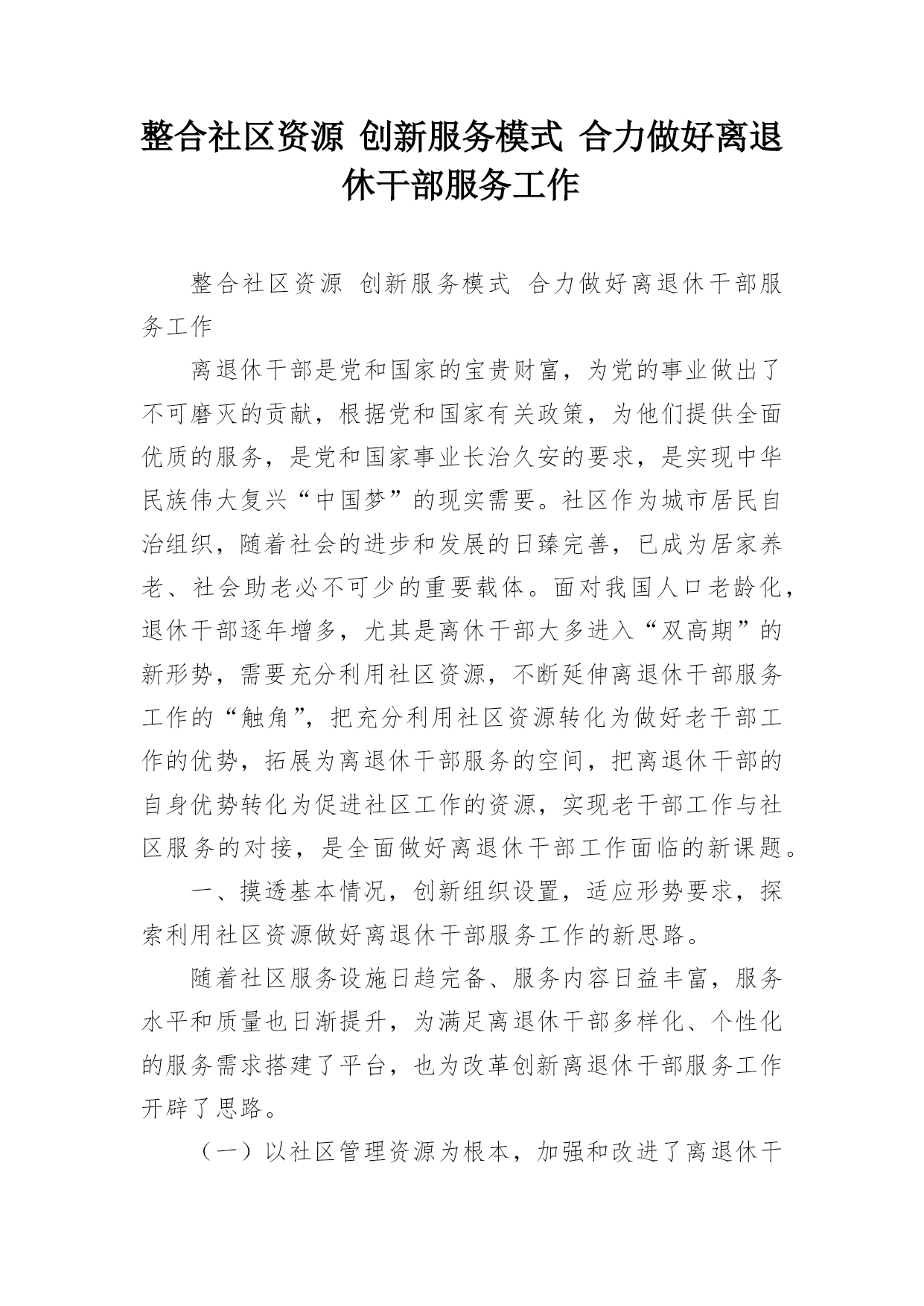 整合社区资源 创新服务模式 合力做好离退休干部服务工作

整合社区资源 创新服务模式 合力做好离退休干部服务工作

离退休干部是党和国家的宝贵财富，为党的事业做出了不可磨灭的贡献，根据党和国家有关政策，为他们提供全面优质的服务，是党和国家事业长治久安的要求，是实现中华民族伟大复兴“中国梦”的现实需要。社区作为城市居民自治组织，随着社会的进步和发展的日臻完善，已成为居家养老、社会助老必不可少的重要载体。面对我国人口老龄化，退休干部逐年增多，尤其是离休干部大多进入“双高期”的新形势，需要充分利用社区资源，不断延伸离退休干部服务工作的“触角”，把充分利用社区资源转化为做好老干部工作的优势，拓展为离退休干部服务的空间，把离退休干部的自身优势转化为促进社区工作的资源，实现老干部工作与社区服务的对接，是全面做好离退休干部工作面临的新课题。

一、摸透基本情况，创新组织设置，适应形势要求，探索利用社区资源做好离退休干部服务工作的新思路。

随着社区服务设施日趋完备、服务内容日益丰富，服务水平和质量也日渐提升，为满足离退休干部多样化、个性化的服务需求搭建了平台，也为改革创新离退休干部服务工作开辟了思路。

（一）以社区管理资源为根本，加强和改进了离退休干